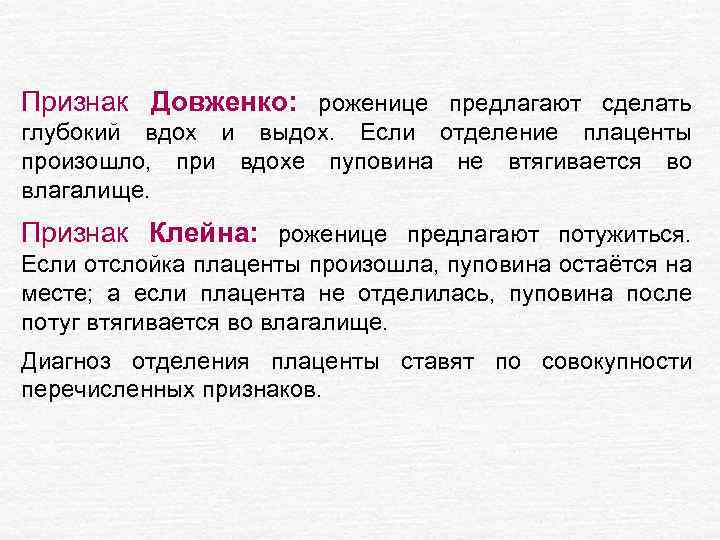 Признак Довженко: роженице предлагают сделать глубокий вдох и выдох. Если отделение плаценты произошло, при вдохе пуповина не втягивается во влагалище.

Признак Клейна: роженице предлагают потужиться. Если отслойка плаценты произошла, пуповина остаётся на месте; а если плацента не отделилась, пуповина после потуг втягивается во влагалище.

Диагноз отделения плаценты ставят по совокупности перечисленных признаков.